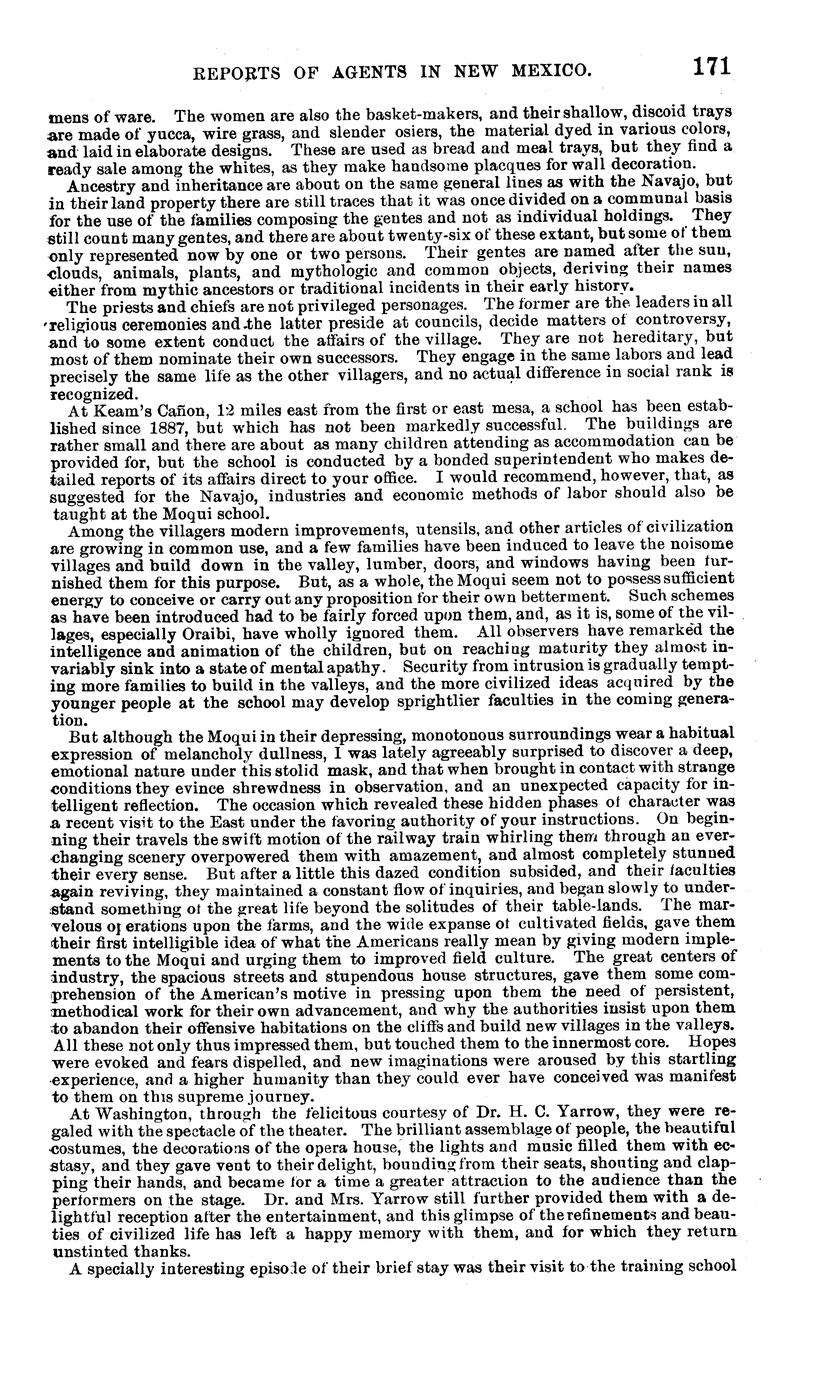 REPORTS OF AGENTS IN NEW MEXICO. 171

mens of ware. The women are also the basket-makers, and their shallow, discoid trays are made of yucca, wire grass, and slender osiers, the material dyed in various colors, and laid in elaborate designs. These are used as bread and meal trays, but they find a ready sale among the whites, as they make handsome placques for wall decoration.

Ancestry and inheritance are about on the same general lines as with the Navajo, but in their land property there are still traces that it was once divided on a communal basis for the use of the families composing the gentes and not as individual holdings. They still count many gentes, and there are about twenty-six of these extant, but some of them only represented now by one or two persons. Their gentes are named after the sun, clouds, animals, plants, and mythologic and common objects, deriving their names either from mythic ancestors or traditional incidents in their early history.

The priests and chiefs are not privileged personages. The former are the leaders in all religious ceremonies and the latter preside at councils, decide matters of controversy, and to some extent conduct the affairs of the village. They are not hereditary, but most of them nominate their own successors. They engage in the same labors and lead precisely the same life as the other villagers, and no actual difference in social rank is recognized.

At Keam's Cañon, 12 miles east from the first or east mesa, a school has been established since 1887, but which has not been markedly successful. The buildings are rather small and there are about as many children attending as accommodation can be provided for, but the school is conducted by a bonded superintendent who makes detailed reports of its affairs direct to your office. I would recommend, however, that, as suggested for the Navajo, industries and economic methods of labor should also be taught at the Moqui school.

Among the villagers modern improvements, utensils, and other articles of civilization are growing in common use, and a few families have been induced to leave the noisome villages and build down in the valley, lumber, doors, and windows having been furnished them for this purpose. But, as a whole, the Moqui seem not to possess sufficient energy to conceive or carry out any proposition for their own betterment. Such schemes as have been introduced had to be fairly forced upon them, and, as it is, some of the villages, especially Oraibi, have wholly ignored them. All observers have remarked the intelligence and animation of the children, but on reaching maturity they almost invariably sink into a state of mental apathy. Security from intrusion is gradually tempting more families to build in the valleys, and the more civilized ideas acquired by the younger people at the school may develop sprightlier faculties in the coming generation.

But although the Moqui in their depressing, monotonous surroundings wear a habitual expression of melancholy dullness, I was lately agreeably surprised to discover a deep, emotional nature under this stolid mask, and that when brought in contact with strange conditions they evince shrewdness in observation, and an unexpected capacity for intelligent reflection. The occasion which revealed these hidden phases of character was a recent visit to the East under the favoring authority of your instructions. On beginning their travels the swift motion of the railway train whirling them through an ever-changing scenery overpowered them with amazement, and almost completely stunned their every sense. But after a little this dazed condition subsided, and their faculties again reviving, they maintained a constant flow of inquiries, and began slowly to understand something of the great life beyond the solitudes of their table-lands. The marvelous operations upon the farms, and the wide expanse of cultivated fields, gave them their first intelligible idea of what the Americans really mean by giving modern implements to the Moqui and urging them to improved field culture. The great centers of industry, the spacious streets and stupendous house structures, gave them some comprehension of the American's motive in pressing upon them the need of persistent, methodical work for their own advancement, and why the authorities insist upon them to abandon their offensive habitations on the cliffs and build new villages in the valleys. All these not only thus impressed them, but touched them to the innermost core. Hopes were evoked and fears dispelled, and new imaginations were aroused by this startling experience, and a higher humanity than they could ever have conceived was manifest to them on this supreme journey.

At Washington, through the felicitous courtesy of Dr. H. C. Yarrow, they were regaled with the spectacle of the theater. The brilliant assemblage of people, the beautiful costumes, the decorations of the opera house, the lights and music filled them with ecstasy, and they gave vent to their delight, bounding from their seats, shouting and clapping their hands, and became for a time a greater attraction to the audience than the performers on the stage. Dr. and Mrs. Yarrow still further provided them with a delightful reception after the entertainment, and this glimpse of the refinements and beauties of civilized life has left a happy memory with them, and for which they return unstinted thanks.

A specially interesting episode of their brief stay was their visit to the training school